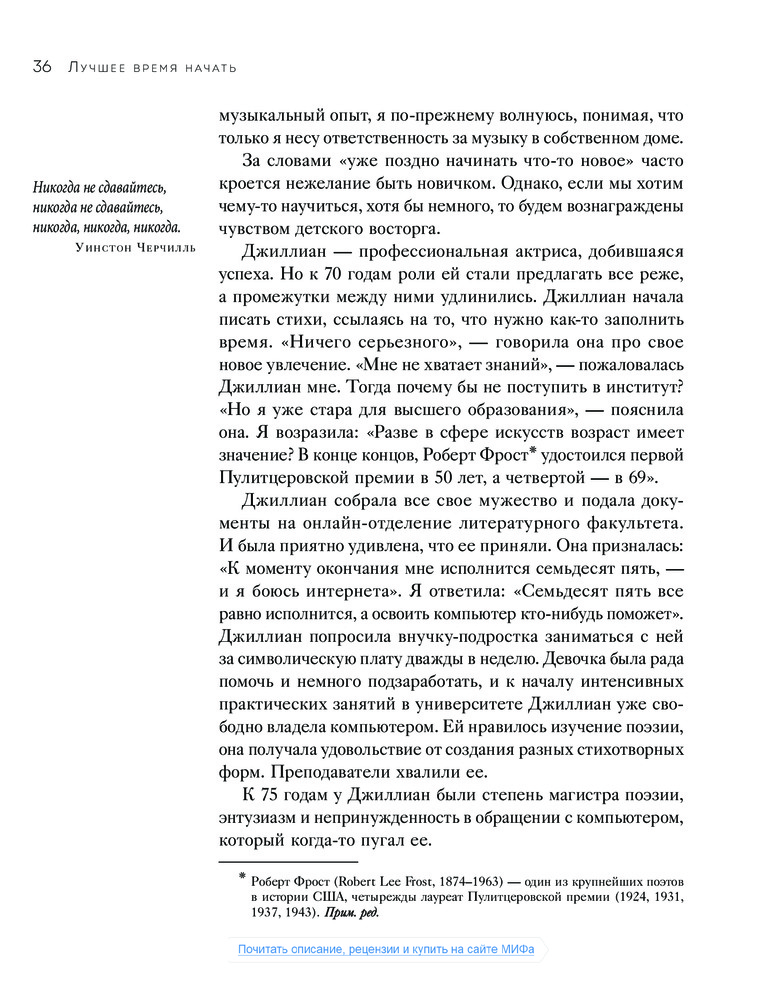 36 Лучшее время начать

Никогда не сдавайтесь, никогда не сдавайтесь, никогда, никогда, никогда.
Уинстон Черчилль

музыкальный опыт, я по-прежнему волнуюсь, понимая, что только я несу ответственность за музыку в собственном доме.

За словами «уже поздно начинать что-то новое» часто кроется нежелание быть новичком. Однако, если мы хотим чему-то научиться, хотя бы немного, то будем вознаграждены чувством детского восторга.

Джиллиан — профессиональная актриса, добившаяся успеха. Но к 70 годам роли ей стали предлагать все реже, а промежутки между ними удлинились. Джиллиан начала писать стихи, ссылаясь на то, что нужно как-то заполнить время. «Ничего серьезного», — говорила она про свое новое увлечение. «Мне не хватает знаний», — пожаловалась Джиллиан мне. Тогда почему бы не поступить в институт? «Но я уже стара для высшего образования», — пояснила она. Я возразила: «Разве в сфере искусств возраст имеет значение? В конце концов, Роберт Фрост* удостоился первой Пулитцеровской премии в 50 лет, а четвертой — в 69».

Джиллиан собрала все свое мужество и подала документы на онлайн-отделение литературного факультета. И была приятно удивлена, что ее приняли. Она призналась: «К моменту окончания мне исполнится семьдесят пять, — и я боюсь интернета». Я ответила: «Семьдесят пять все равно исполнится, а освоить компьютер кто-нибудь поможет». Джиллиан попросила внучку-подростка заниматься с ней за символическую плату дважды в неделю. Девочка была рада помочь и немного подзаработать, и к началу интенсивных практических занятий в университете Джиллиан уже свободно владела компьютером. Ей нравилось изучение поэзии, она получала удовольствие от создания разных стихотворных форм. Преподаватели хвалили ее.

К 75 годам у Джиллиан были степень магистра поэзии, энтузиазм и непринужденность в обращении с компьютером, который когда-то пугал ее.

* Роберт Фрост (Robert Lee Frost, 1874–1963) — один из крупнейших поэтов в истории США, четырежды лауреат Пулитцеровской премии (1924, 1931, 1937, 1943). Прим. ред.

Почитать описание, рецензии и купить на сайте МИФа